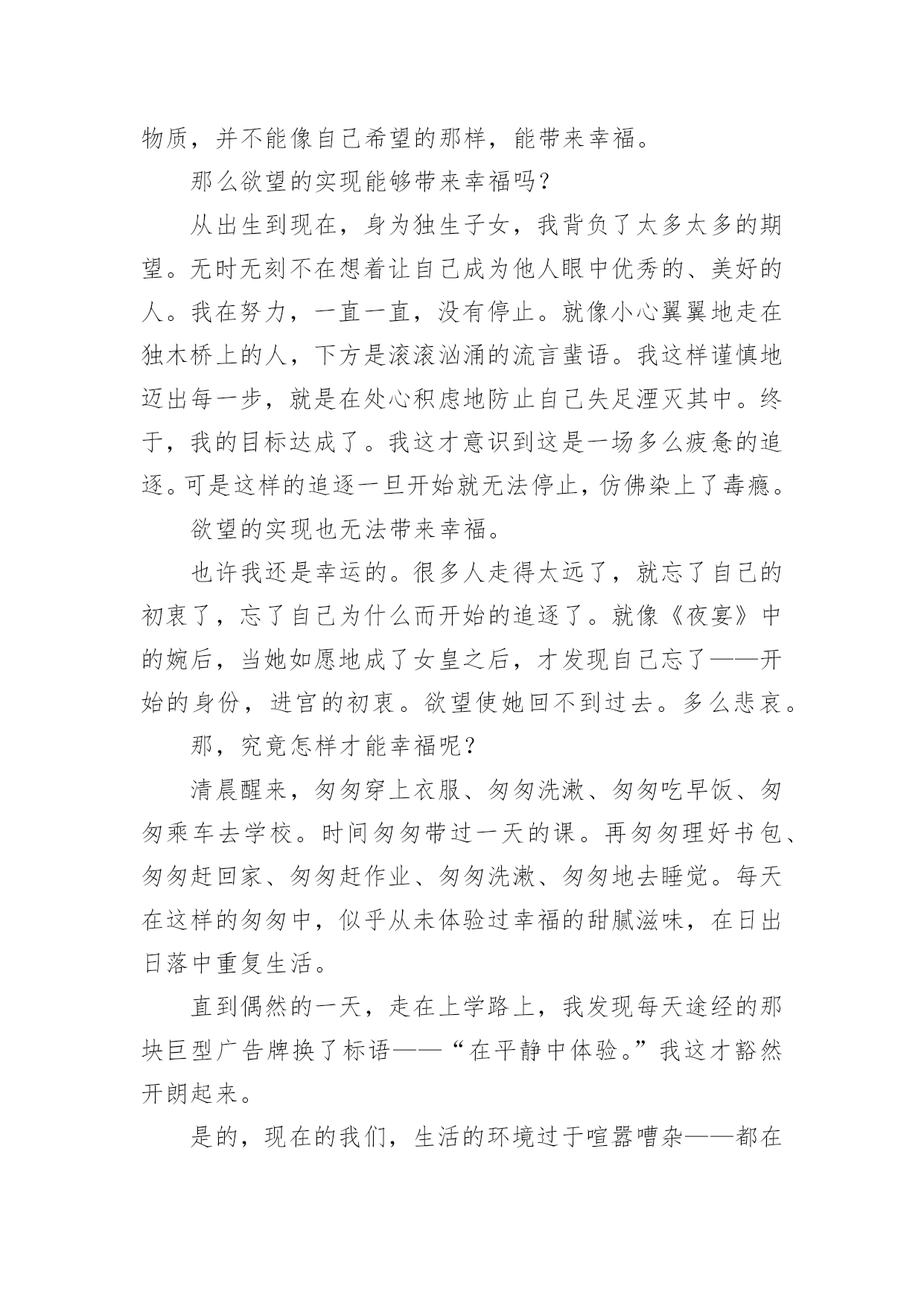 物质，并不能像自己希望的那样，能带来幸福。

那么欲望的实现能够带来幸福吗？

从出生到现在，身为独生子女，我背负了太多太多的期望。无时无刻不在想着让自己成为他人眼中优秀的、美好的人。我在努力，一直一直，没有停止。就像小心翼翼地走在独木桥上的人，下方是滚滚汹涌的流言蜚语。我这样谨慎地迈出每一步，就是在处心积虑地防止自己失足湮灭其中。终于，我的目标达成了。我这才意识到这是一场多么疲惫的追逐。可是这样的追逐一旦开始就无法停止，仿佛染上了毒瘾。

欲望的实现也无法带来幸福。

也许我还是幸运的。很多人走得太远了，就忘了自己的初衷了，忘了自己为什么而开始的追逐了。就像《夜宴》中的婉后，当她如愿地成了女皇之后，才发现自己忘了——开始的身份，进宫的初衷。欲望使她回不到过去。多么悲哀。

那，究竟怎样才能幸福呢？

清晨醒来，匆匆穿上衣服、匆匆洗漱、匆匆吃早饭、匆匆乘车去学校。时间匆匆带过一天的课。再匆匆理好书包、匆匆赶回家、匆匆赶作业、匆匆洗漱、匆匆地去睡觉。每天在这样的匆匆中，似乎从未体验过幸福的甜腻滋味，在日出日落中重复生活。

直到偶然的一天，走在上学路上，我发现每天途经的那块巨型广告牌换了标语——“在平静中体验。”我这才豁然开朗起来。

是的，现在的我们，生活的环境过于喧嚣嘈杂——都在